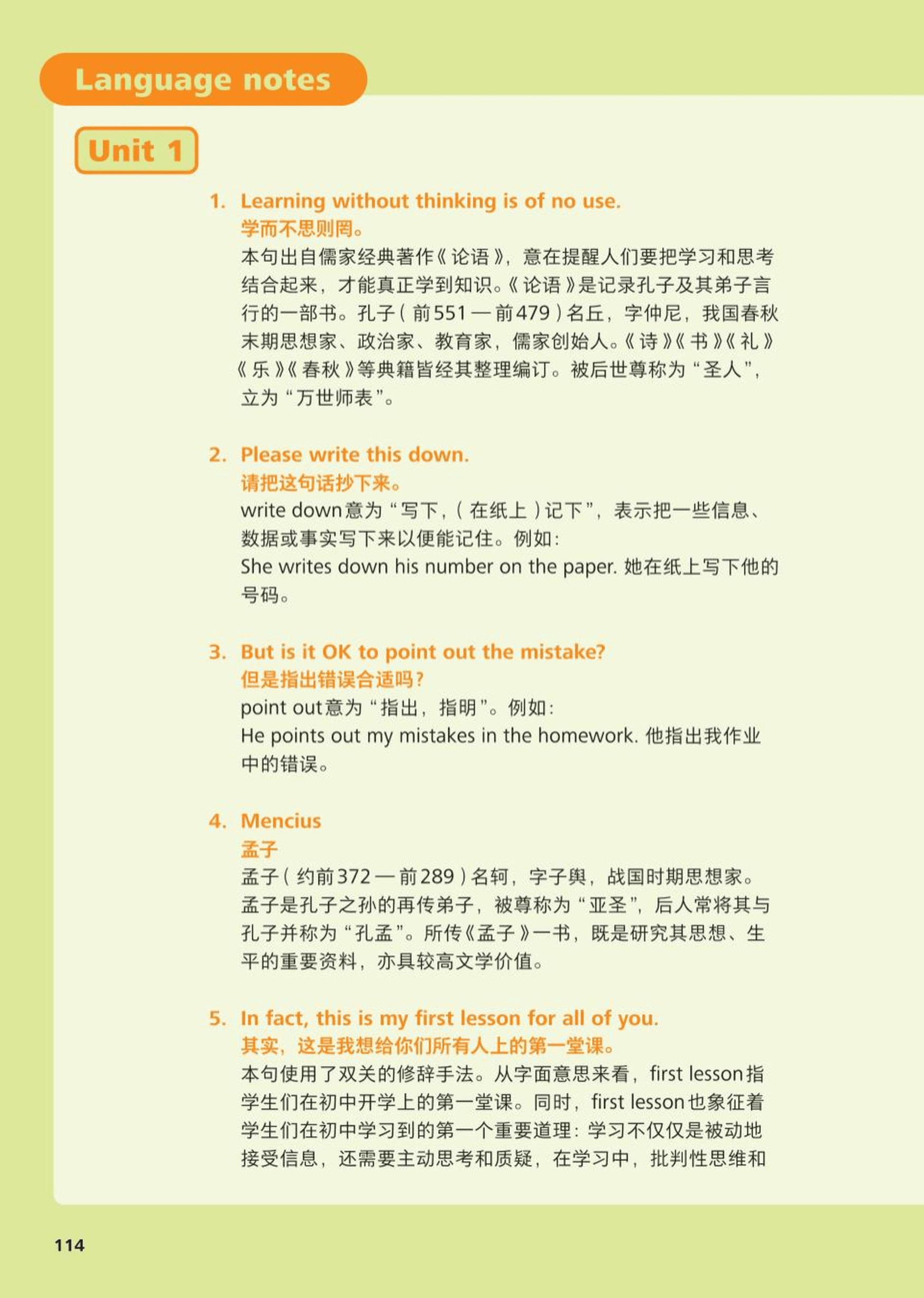 Language notes

Unit 1

1. Learning without thinking is of no use.
学而不思则罔。
本句出自儒家经典著作《论语》，意在提醒人们要把学习和思考结合起来，才能真正学到知识。《论语》是记录孔子及其弟子言行的一部书。孔子（前551—前479）名丘，字仲尼，我国春秋末期思想家、政治家、教育家，儒家创始人。《诗》《书》《礼》《乐》《春秋》等典籍皆经其整理编订。被后世尊称为“圣人”，立为“万世师表”。

2. Please write this down.
请把这句话抄下来。
write down意为“写下，（在纸上）记下”，表示把一些信息、数据或事实写下来以便能记住。例如：
She writes down his number on the paper. 她在纸上写下他的号码。

3. But is it OK to point out the mistake?
但是指出错误合适吗？
point out意为“指出，指明”。例如：
He points out my mistakes in the homework. 他指出我作业中的错误。

4. Mencius
孟子
孟子（约前372—前289）名轲，字子舆，战国时期思想家。孟子是孔子之孙的再传弟子，被尊称为“亚圣”，后人常将其与孔子并称为“孔孟”。所传《孟子》一书，既是研究其思想、生平的重要资料，亦具较高文学价值。

5. In fact, this is my first lesson for all of you.
其实，这是我想给你们所有人上的第一堂课。
本句使用了双关的修辞手法。从字面意思来看，first lesson指学生们在初中开学上的第一堂课。同时，first lesson也象征着学生们在初中学习到的第一个重要道理：学习不仅仅是被动地接受信息，还需要主动思考和质疑，在学习中，批判性思维和

114